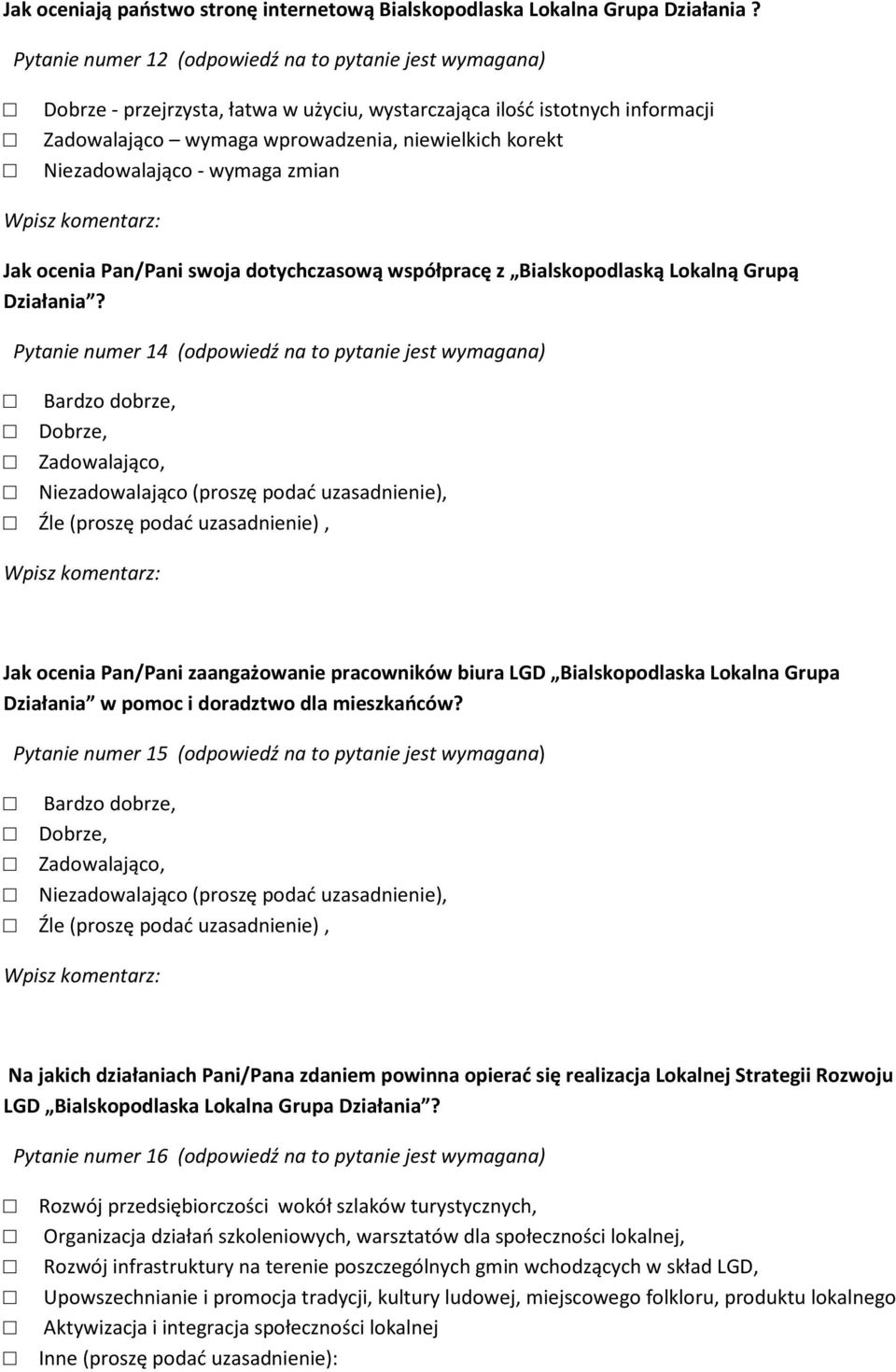 Jak oceniają państwo stronę internetową Bialskopodlaska Lokalna Grupa Działania ?

Pytanie numer 12 (odpowiedź na to pytanie jest wymagana)

☐ Dobrze - przejrzysta, łatwa w użyciu, wystarczająca ilość istotnych informacji
☐ Zadowalająco – wymaga wprowadzenia, niewielkich korekt
☐ Niezadowalająco - wymaga zmian

Wpisz komentarz:

Jak ocenia Pan/Pani swoja dotychczasową współpracę z „Bialskopodlaską Lokalną Grupą Działania”?

Pytanie numer 14 (odpowiedź na to pytanie jest wymagana)

☐ Bardzo dobrze,
☐ Dobrze,
☐ Zadowalająco,
☐ Niezadowalająco (proszę podać uzasadnienie),
☐ Źle (proszę podać uzasadnienie) ,

Wpisz komentarz:

Jak ocenia Pan/Pani zaangażowanie pracowników biura LGD „Bialskopodlaska Lokalna Grupa Działania” w pomoc i doradztwo dla mieszkańców?

Pytanie numer 15 (odpowiedź na to pytanie jest wymagana)

☐ Bardzo dobrze,
☐ Dobrze,
☐ Zadowalająco,
☐ Niezadowalająco (proszę podać uzasadnienie),
☐ Źle (proszę podać uzasadnienie) ,

Wpisz komentarz:

Na jakich działaniach Pani/Pana zdaniem powinna opierać się realizacja Lokalnej Strategii Rozwoju LGD „Bialskopodlaska Lokalna Grupa Działania”?

Pytanie numer 16 (odpowiedź na to pytanie jest wymagana)

☐ Rozwój przedsiębiorczości wokół szlaków turystycznych,
☐ Organizacja działań szkoleniowych, warsztatów dla społeczności lokalnej,
☐ Rozwój infrastruktury na terenie poszczególnych gmin wchodzących w skład LGD,
☐ Upowszechnianie i promocja tradycji, kultury ludowej, miejscowego folkloru, produktu lokalnego
☐ Aktywizacja i integracja społeczności lokalnej
☐ Inne (proszę podać uzasadnienie):